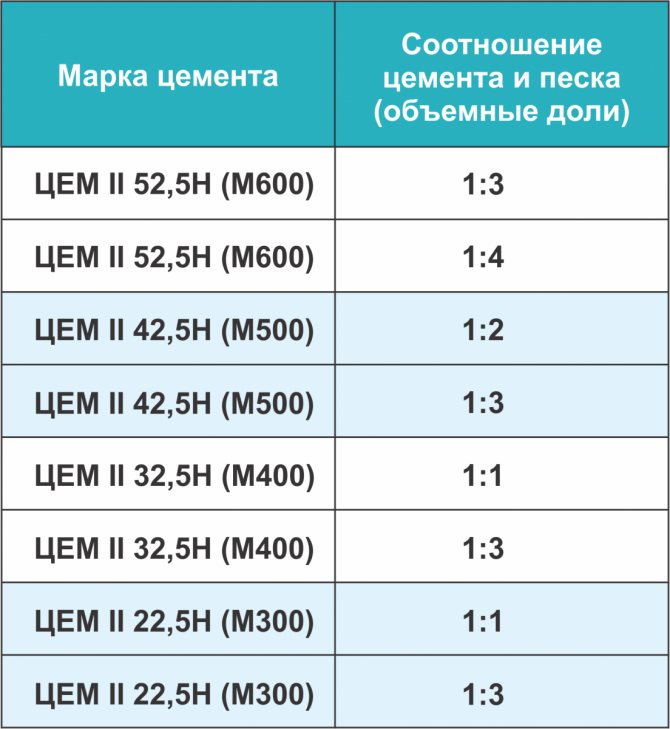 | Марка цемента | Соотношение цемента и песка (объемные доли) |
|---|---|
| ЦЕМ II 52,5Н (М600) | 1:3 |
| ЦЕМ II 52,5Н (М600) | 1:4 |
| ЦЕМ II 42,5Н (М500) | 1:2 |
| ЦЕМ II 42,5Н (М500) | 1:3 |
| ЦЕМ II 32,5Н (М400) | 1:1 |
| ЦЕМ II 32,5Н (М400) | 1:3 |
| ЦЕМ II 22,5Н (М300) | 1:1 |
| ЦЕМ II 22,5Н (М300) | 1:3 |